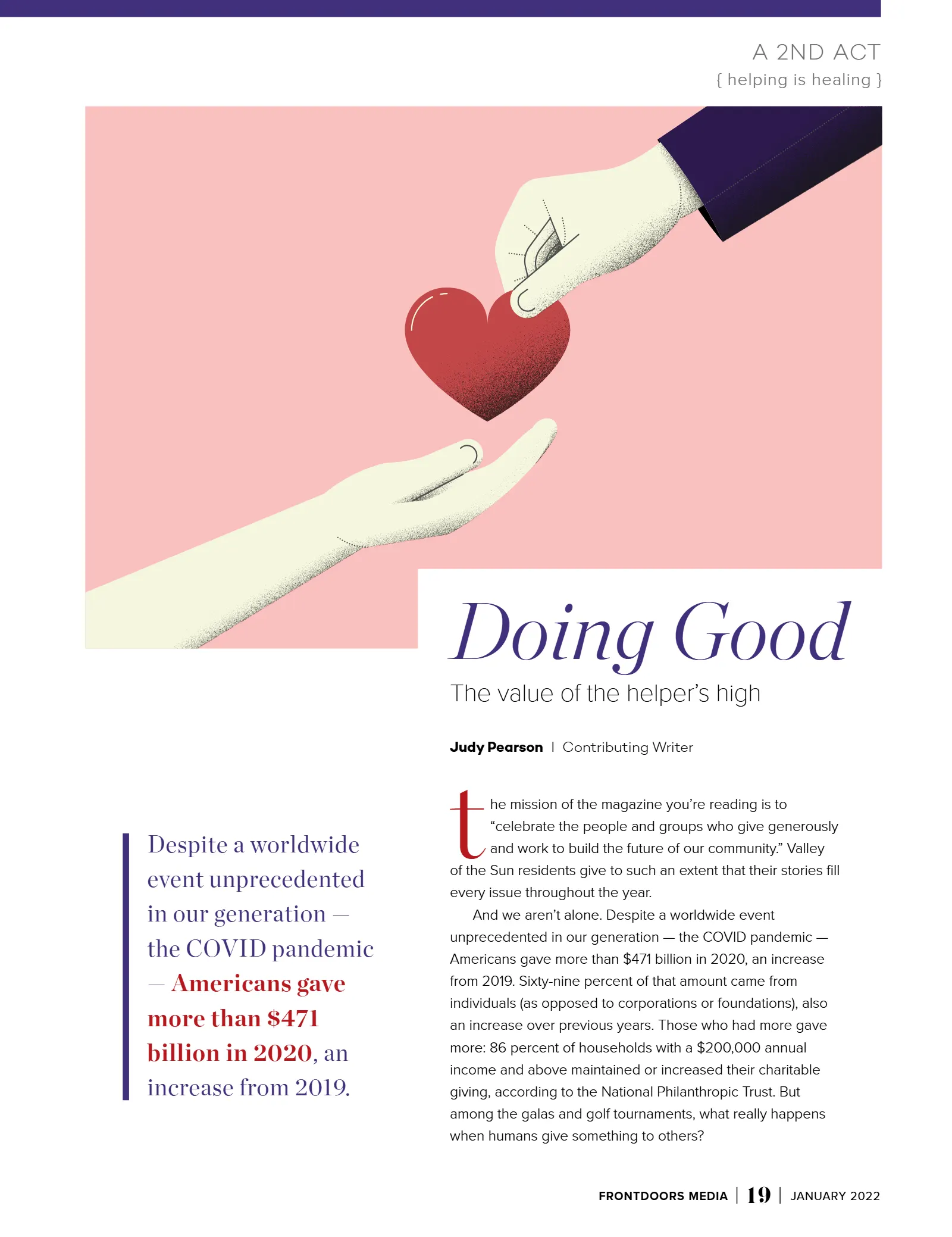 A 2ND ACT
{ helping is healing }

Doing Good

The value of the helper's high

Judy Pearson | Contributing Writer

Despite a worldwide event unprecedented in our generation — the COVID pandemic — Americans gave more than $471 billion in 2020, an increase from 2019.

the mission of the magazine you're reading is to "celebrate the people and groups who give generously and work to build the future of our community." Valley of the Sun residents give to such an extent that their stories fill every issue throughout the year.

And we aren't alone. Despite a worldwide event unprecedented in our generation — the COVID pandemic — Americans gave more than $471 billion in 2020, an increase from 2019. Sixty-nine percent of that amount came from individuals (as opposed to corporations or foundations), also an increase over previous years. Those who had more gave more: 86 percent of households with a $200,000 annual income and above maintained or increased their charitable giving, according to the National Philanthropic Trust. But among the galas and golf tournaments, what really happens when humans give something to others?

FRONTDOORS MEDIA | 19 | JANUARY 2022